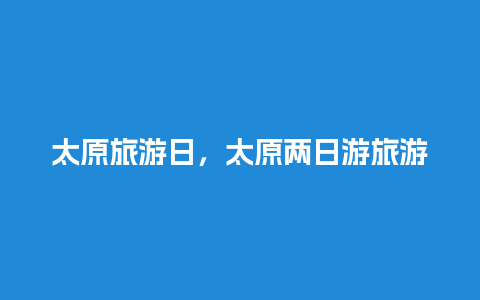 太原旅游日，太原两日游旅游